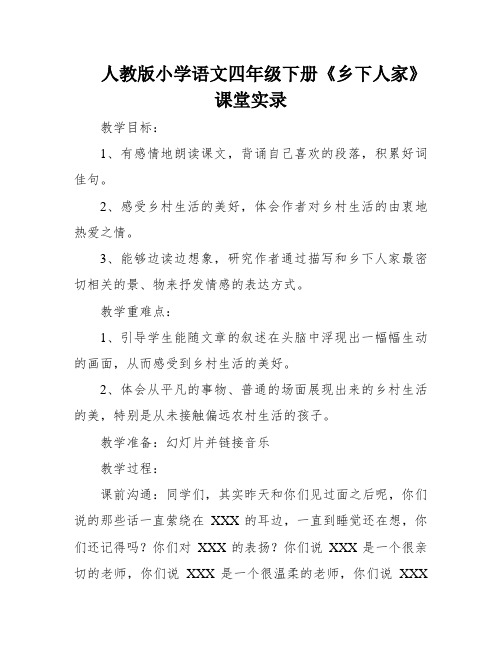 人教版小学语文四年级下册《乡下人家》课堂实录

教学目标：

1、有感情地朗读课文，背诵自己喜欢的段落，积累好词佳句。

2、感受乡村生活的美好，体会作者对乡村生活的由衷地热爱之情。

3、能够边读边想象，研究作者通过描写和乡下人家最密切相关的景、物来抒发情感的表达方式。

教学重难点：

1、引导学生能随文章的叙述在头脑中浮现出一幅幅生动的画面，从而感受到乡村生活的美好。

2、体会从平凡的事物、普通的场面展现出来的乡村生活的美，特别是从未接触偏远农村生活的孩子。

教学准备：幻灯片并链接音乐

教学过程：

课前沟通：同学们，其实昨天和你们见过面之后呢，你们说的那些话一直萦绕在 XXX 的耳边，一直到睡觉还在想，你们还记得吗？你们对 XXX 的表扬？你们说 XXX 是一个很亲切的老师，你们说 XXX 是一个很温柔的老师，你们说 XXX